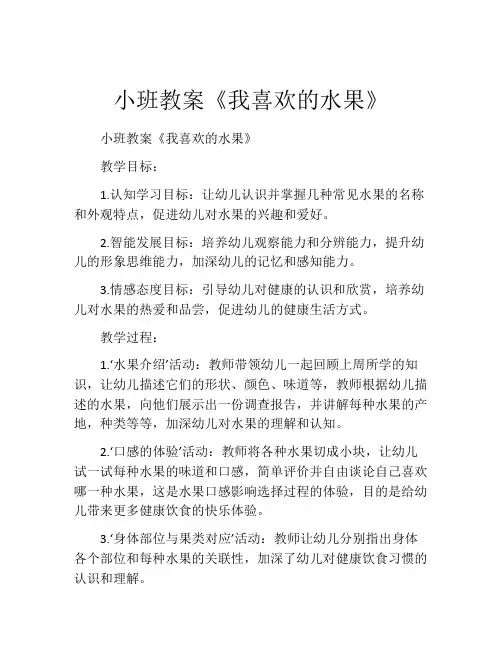 小班教案《我喜欢的水果》

小班教案《我喜欢的水果》

教学目标：

1.认知学习目标：让幼儿认识并掌握几种常见水果的名称和外观特点，促进幼儿对水果的兴趣和爱好。

2.智能发展目标：培养幼儿观察能力和分辨能力，提升幼儿的形象思维能力，加深幼儿的记忆和感知能力。

3.情感态度目标：引导幼儿对健康的认识和欣赏，培养幼儿对水果的热爱和品尝，促进幼儿的健康生活方式。

教学过程：

1.‘水果介绍’活动：教师带领幼儿一起回顾上周所学的知识，让幼儿描述它们的形状、颜色、味道等，教师根据幼儿描述的水果，向他们展示出一份调查报告，并讲解每种水果的产地，种类等等，加深幼儿对水果的理解和认知。

2.‘口感的体验’活动：教师将各种水果切成小块，让幼儿试一试每种水果的味道和口感，简单评价并自由谈论自己喜欢哪一种水果，这是水果口感影响选择过程的体验，目的是给幼儿带来更多健康饮食的快乐体验。

3.‘身体部位与果类对应’活动：教师让幼儿分别指出身体各个部位和每种水果的关联性，加深了幼儿对健康饮食习惯的认识和理解。